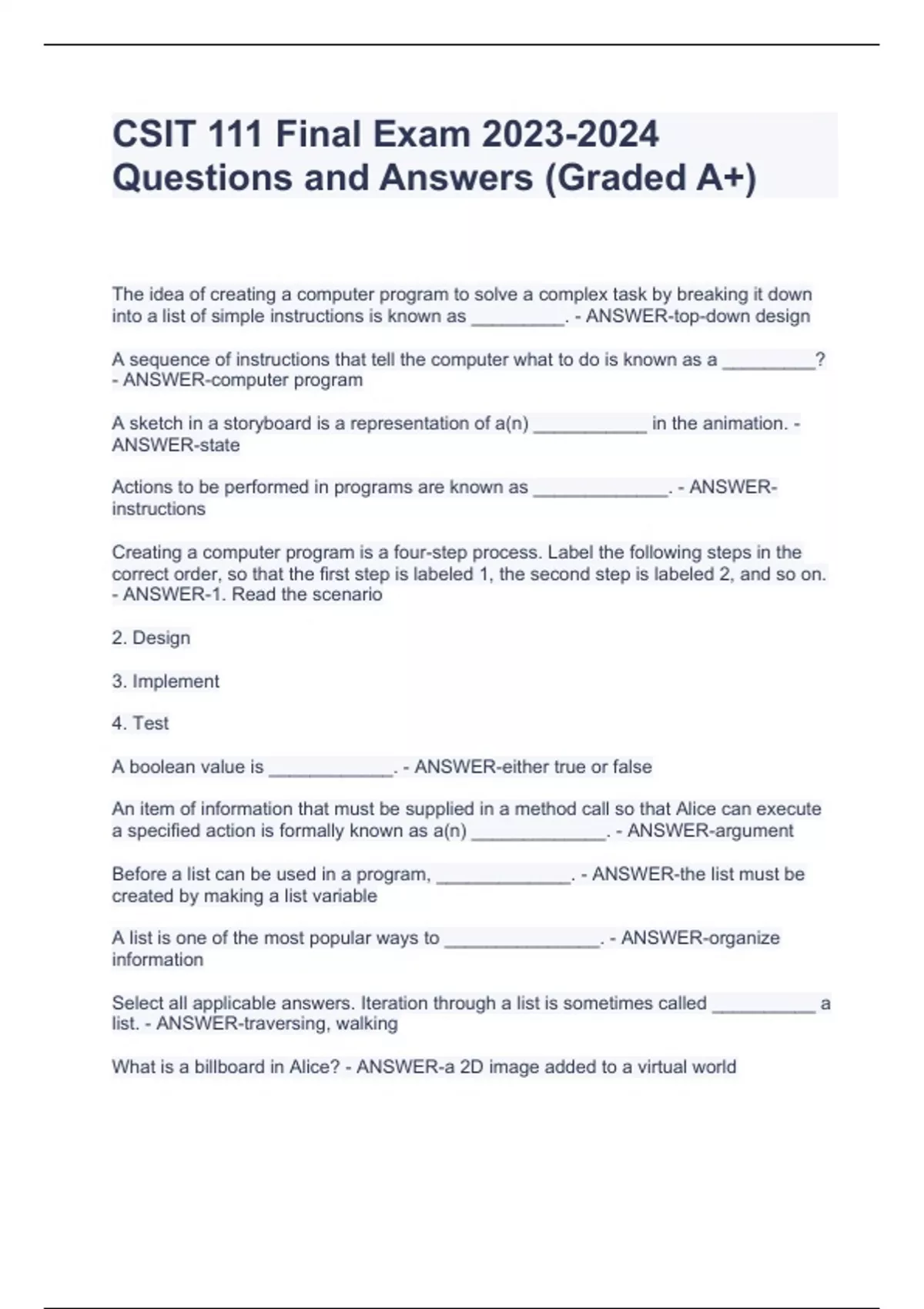 CSIT 111 Final Exam 2023-2024 Questions and Answers (Graded A+)

The idea of creating a computer program to solve a complex task by breaking it down into a list of simple instructions is known as _________. - ANSWER-top-down design

A sequence of instructions that tell the computer what to do is known as a _________? - ANSWER-computer program

A sketch in a storyboard is a representation of a(n) ___________ in the animation. - ANSWER-state

Actions to be performed in programs are known as _____________. - ANSWER-instructions

Creating a computer program is a four-step process. Label the following steps in the correct order, so that the first step is labeled 1, the second step is labeled 2, and so on. - ANSWER-1. Read the scenario

2. Design

3. Implement

4. Test

A boolean value is ____________. - ANSWER-either true or false

An item of information that must be supplied in a method call so that Alice can execute a specified action is formally known as a(n) _____________. - ANSWER-argument

Before a list can be used in a program, _____________. - ANSWER-the list must be created by making a list variable

A list is one of the most popular ways to _______________. - ANSWER-organize information

Select all applicable answers. Iteration through a list is sometimes called __________ a list. - ANSWER-traversing, walking

What is a billboard in Alice? - ANSWER-a 2D image added to a virtual world